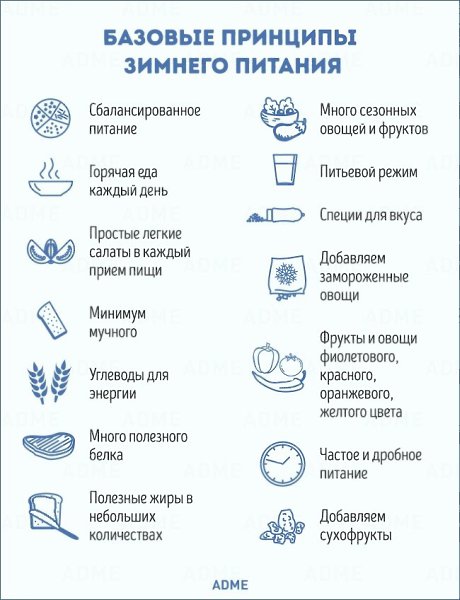 БАЗОВЫЕ ПРИНЦИПЫ ЗИМНЕГО ПИТАНИЯ

Сбалансированное питание

Горячая еда каждый день

Простые легкие салаты в каждый прием пищи

Минимум мучного

Углеводы для энергии

Много полезного белка

Полезные жиры в небольших количествах

Много сезонных овощей и фруктов

Питьевой режим

Специи для вкуса

Добавляем замороженные овощи

Фрукты и овощи фиолетового, красного, оранжевого, желтого цвета

Частое и дробное питание

Добавляем сухофрукты

ADME